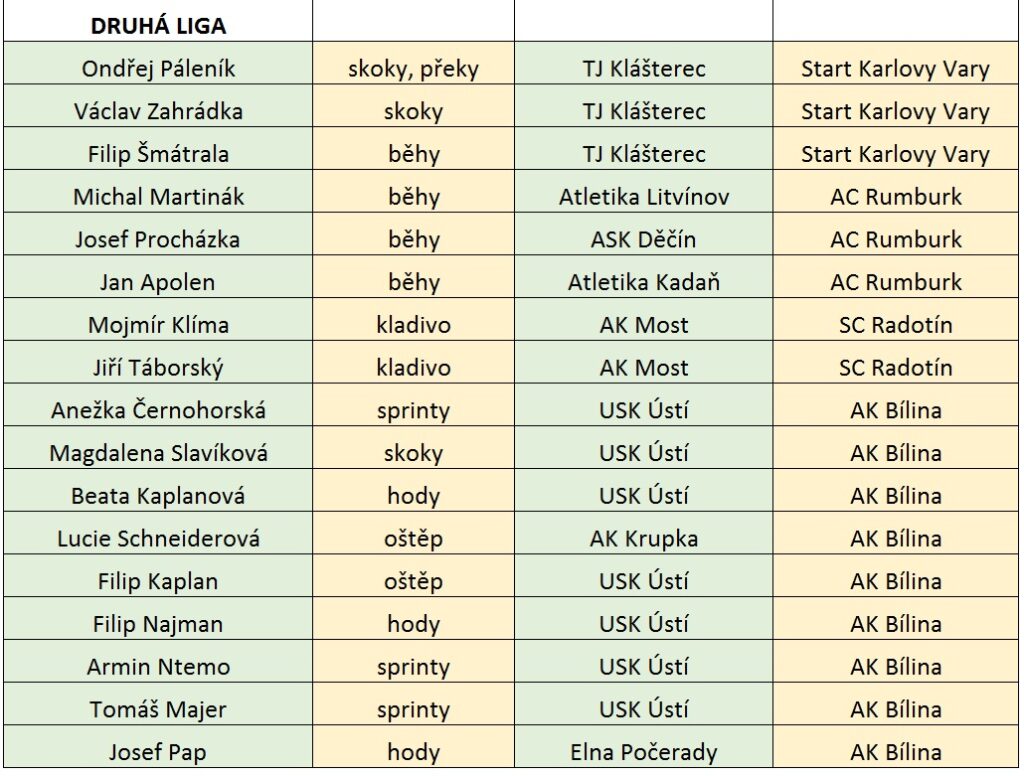 | DRUHÁ LIGA | | | |
|---|---|---|---|
| Ondřej Páleník | skoky, překy | TJ Klášterec | Start Karlovy Vary |
| Václav Zahrádka | skoky | TJ Klášterec | Start Karlovy Vary |
| Filip Šmátrala | běhy | TJ Klášterec | Start Karlovy Vary |
| Michal Martinák | běhy | Atletika Litvínov | AC Rumburk |
| Josef Procházka | běhy | ASK Děčín | AC Rumburk |
| Jan Apolen | běhy | Atletika Kadaň | AC Rumburk |
| Mojmír Klíma | kladivo | AK Most | SC Radotín |
| Jiří Táborský | kladivo | AK Most | SC Radotín |
| Anežka Černohorská | sprinty | USK Ústí | AK Bílina |
| Magdalena Slavíková | skoky | USK Ústí | AK Bílina |
| Beata Kaplanová | hody | USK Ústí | AK Bílina |
| Lucie Schneiderová | oštěp | AK Krupka | AK Bílina |
| Filip Kaplan | oštěp | USK Ústí | AK Bílina |
| Filip Najman | hody | USK Ústí | AK Bílina |
| Armin Ntemo | sprinty | USK Ústí | AK Bílina |
| Tomáš Majer | sprinty | USK Ústí | AK Bílina |
| Josef Pap | hody | Elna Počerady | AK Bílina |